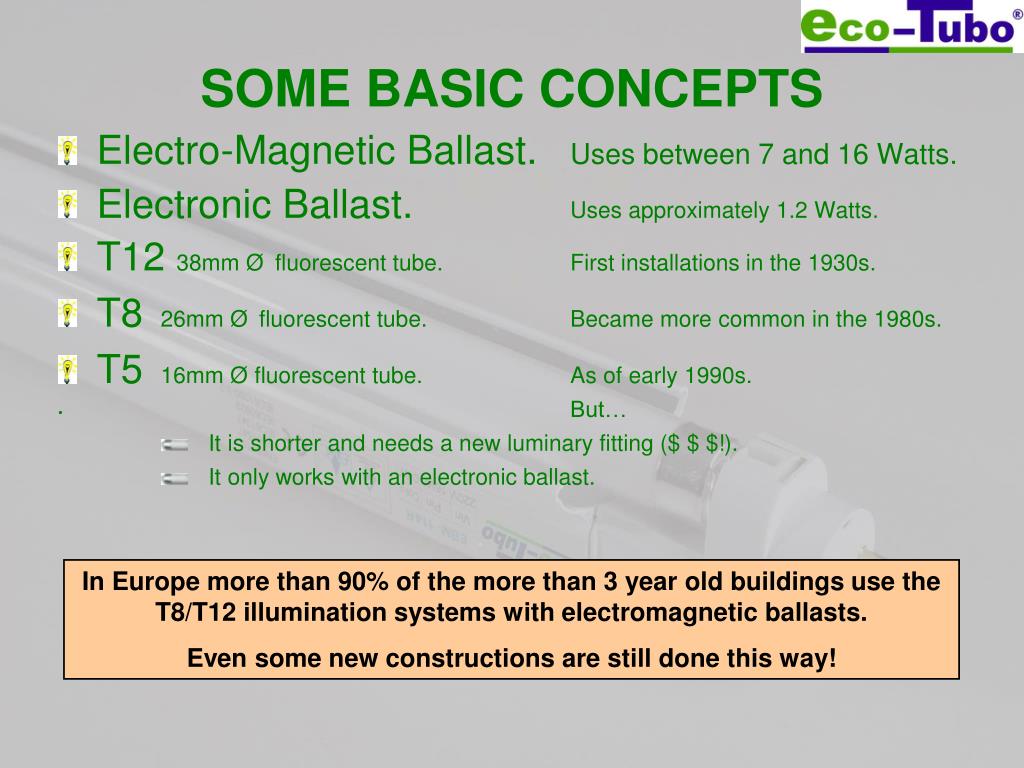 eco–Tubo®

SOME BASIC CONCEPTS

Electro-Magnetic Ballast. Uses between 7 and 16 Watts.

Electronic Ballast. Uses approximately 1.2 Watts.

T12 38mm Ø fluorescent tube. First installations in the 1930s.

T8 26mm Ø fluorescent tube. Became more common in the 1980s.

T5 16mm Ø fluorescent tube. As of early 1990s.

. But…

It is shorter and needs a new luminary fitting ($ $ $!).

It only works with an electronic ballast.

In Europe more than 90% of the more than 3 year old buildings use the T8/T12 illumination systems with electromagnetic ballasts.

Even some new constructions are still done this way!